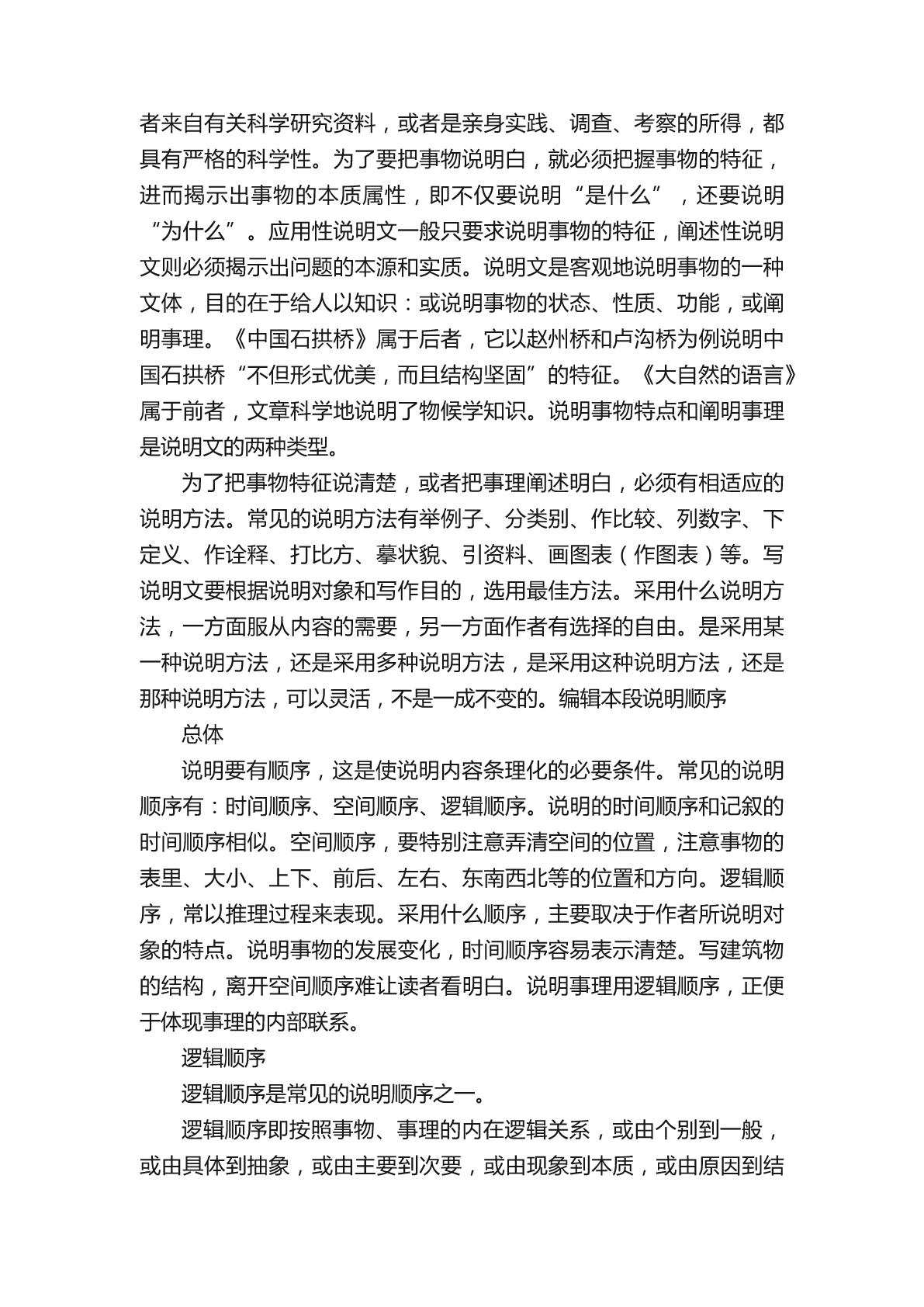 者来自有关科学研究资料，或者是亲身实践、调查、考察的所得，都具有严格的科学性。为了要把事物说明白，就必须把握事物的特征，进而揭示出事物的本质属性，即不仅要说明“是什么”，还要说明“为什么”。应用性说明文一般只要求说明事物的特征，阐述性说明文则必须揭示出问题的本源和实质。说明文是客观地说明事物的一种文体，目的在于给人以知识：或说明事物的状态、性质、功能，或阐明事理。《中国石拱桥》属于后者，它以赵州桥和卢沟桥为例说明中国石拱桥“不但形式优美，而且结构坚固”的特征。《大自然的语言》属于前者，文章科学地说明了物候学知识。说明事物特点和阐明事理是说明文的两种类型。

为了把事物特征说清楚，或者把事理阐述明白，必须有相适应的说明方法。常见的说明方法有举例子、分类别、作比较、列数字、下定义、作诠释、打比方、摹状貌、引资料、画图表（作图表）等。写说明文要根据说明对象和写作目的，选用最佳方法。采用什么说明方法，一方面服从内容的需要，另一方面作者有选择的自由。是采用某一种说明方法，还是采用多种说明方法，是采用这种说明方法，还是那种说明方法，可以灵活，不是一成不变的。编辑本段说明顺序

总体

说明要有顺序，这是使说明内容条理化的必要条件。常见的说明顺序有：时间顺序、空间顺序、逻辑顺序。说明的时间顺序和记叙的时间顺序相似。空间顺序，要特别注意弄清空间的位置，注意事物的表里、大小、上下、前后、左右、东南西北等的位置和方向。逻辑顺序，常以推理过程来表现。采用什么顺序，主要取决于作者所说明对象的特点。说明事物的发展变化，时间顺序容易表示清楚。写建筑物的结构，离开空间顺序难让读者看明白。说明事理用逻辑顺序，正便于体现事理的内部联系。

逻辑顺序

逻辑顺序是常见的说明顺序之一。

逻辑顺序即按照事物、事理的内在逻辑关系，或由个别到一般，或由具体到抽象，或由主要到次要，或由现象到本质，或由原因到结